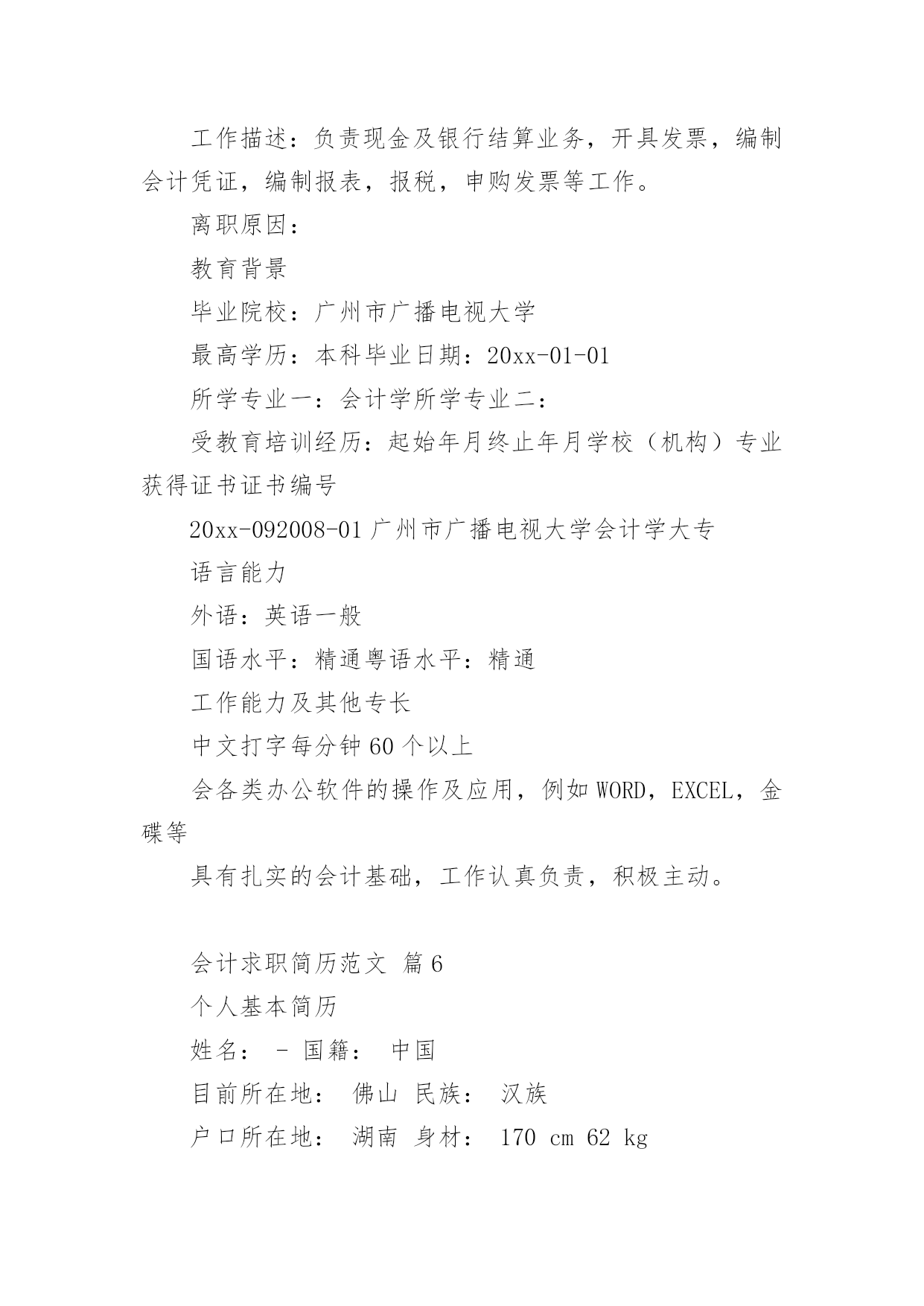 工作描述：负责现金及银行结算业务，开具发票，编制会计凭证，编制报表，报税，申购发票等工作。

离职原因：

教育背景

毕业院校：广州市广播电视大学

最高学历：本科毕业日期：20xx-01-01

所学专业一：会计学所学专业二：

受教育培训经历：起始年月终止年月学校（机构）专业获得证书证书编号

20xx-092008-01 广州市广播电视大学会计学大专

语言能力

外语：英语一般

国语水平：精通粤语水平：精通

工作能力及其他专长

中文打字每分钟 60 个以上

会各类办公软件的操作及应用，例如 WORD，EXCEL，金碟等

具有扎实的会计基础，工作认真负责，积极主动。

会计求职简历范文 篇 6

个人基本简历

姓名： - 国籍： 中国

目前所在地： 佛山 民族： 汉族

户口所在地： 湖南 身材： 170 cm 62 kg